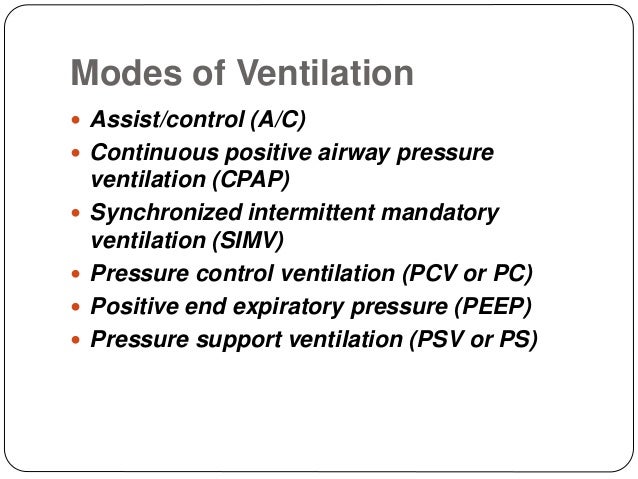 Modes of Ventilation

- Assist/control (A/C)
- Continuous positive airway pressure ventilation (CPAP)
- Synchronized intermittent mandatory ventilation (SIMV)
- Pressure control ventilation (PCV or PC)
- Positive end expiratory pressure (PEEP)
- Pressure support ventilation (PSV or PS)